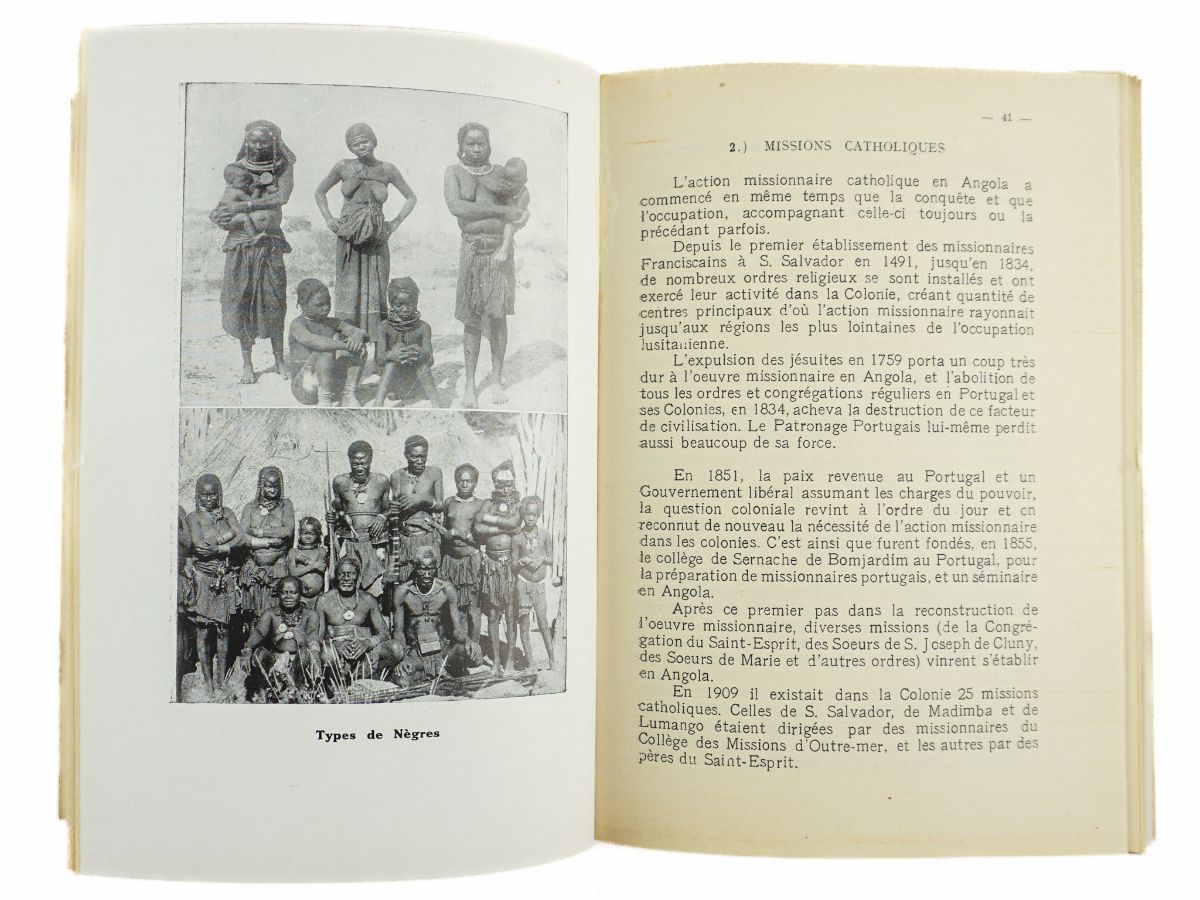 Types de Nègres

— 41 —

2.) MISSIONS CATHOLIQUES

L'action missionnaire catholique en Angola a commencé en même temps que la conquête et que l'occupation, accompagnant celle-ci toujours ou la précédant parfois.

Depuis le premier établissement des missionnaires Franciscains à S. Salvador en 1491, jusqu'en 1834, de nombreux ordres religieux se sont installés et ont exercé leur activité dans la Colonie, créant quantité de centres principaux d'où l'action missionnaire rayonnait jusqu'aux régions les plus lointaines de l'occupation lusitanienne.

L'expulsion des jésuites en 1759 porta un coup très dur à l'oeuvre missionnaire en Angola, et l'abolition de tous les ordres et congrégations réguliers en Portugal et ses Colonies, en 1834, acheva la destruction de ce facteur de civilisation. Le Patronage Portugais lui-même perdit aussi beaucoup de sa force.

En 1851, la paix revenue au Portugal et un Gouvernement libéral assumant les charges du pouvoir, la question coloniale revint à l'ordre du jour et on reconnut de nouveau la nécessité de l'action missionnaire dans les colonies. C'est ainsi que furent fondés, en 1855, le collège de Sernache de Bomjardim au Portugal, pour la préparation de missionnaires portugais, et un séminaire en Angola.

Après ce premier pas dans la reconstruction de l'oeuvre missionnaire, diverses missions (de la Congrégation du Saint-Esprit, des Soeurs de S. Joseph de Cluny, des Soeurs de Marie et d'autres ordres) vinrent s'établir en Angola.

En 1909 il existait dans la Colonie 25 missions catholiques. Celles de S. Salvador, de Madimba et de Lumango étaient dirigées par des missionnaires du Collège des Missions d'Outre-mer, et les autres par des pères du Saint-Esprit.